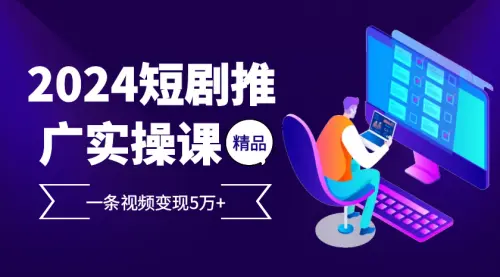 2024短剧推广实操课

精品

一条视频变现5万+